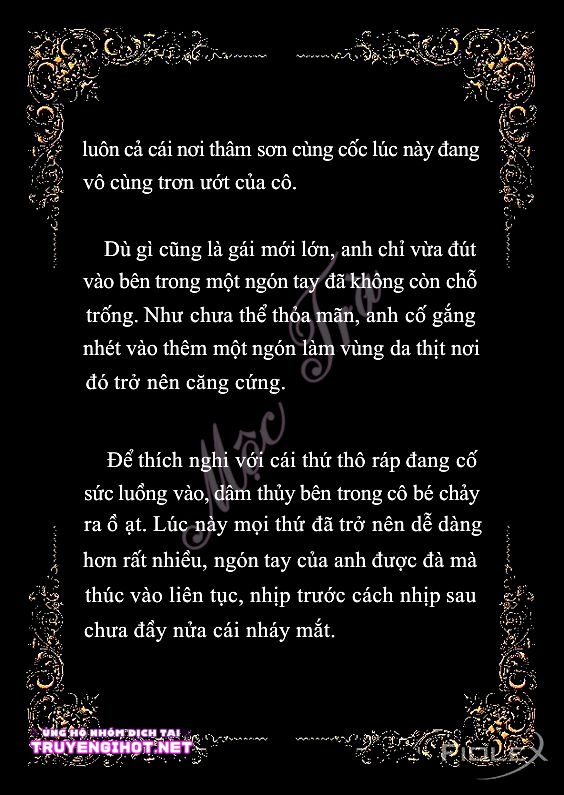 luôn cả cái nơi thâm sơn cùng cốc lúc này đang vô cùng trơn ướt của cô.

Dù gì cũng là gái mới lớn, anh chỉ vừa đút vào bên trong một ngón tay đã không còn chỗ trống. Như chưa thể thỏa mãn, anh cố gắng nhét vào thêm một ngón làm vùng da thịt nơi đó trở nên căng cứng.

Để thích nghi với cái thứ thô ráp đang cố sức luồng vào, dâm thủy bên trong cô bé chảy ra ồ ạt. Lúc này mọi thứ đã trở nên dễ dàng hơn rất nhiều, ngón tay của anh được đà mà thúc vào liên tục, nhịp trước cách nhịp sau chưa đầy nửa cái nháy mắt.

ỦNG HỘ NHÓM DỊCH TẠI
TRUYENGIHOT.NET

Mộc Trà